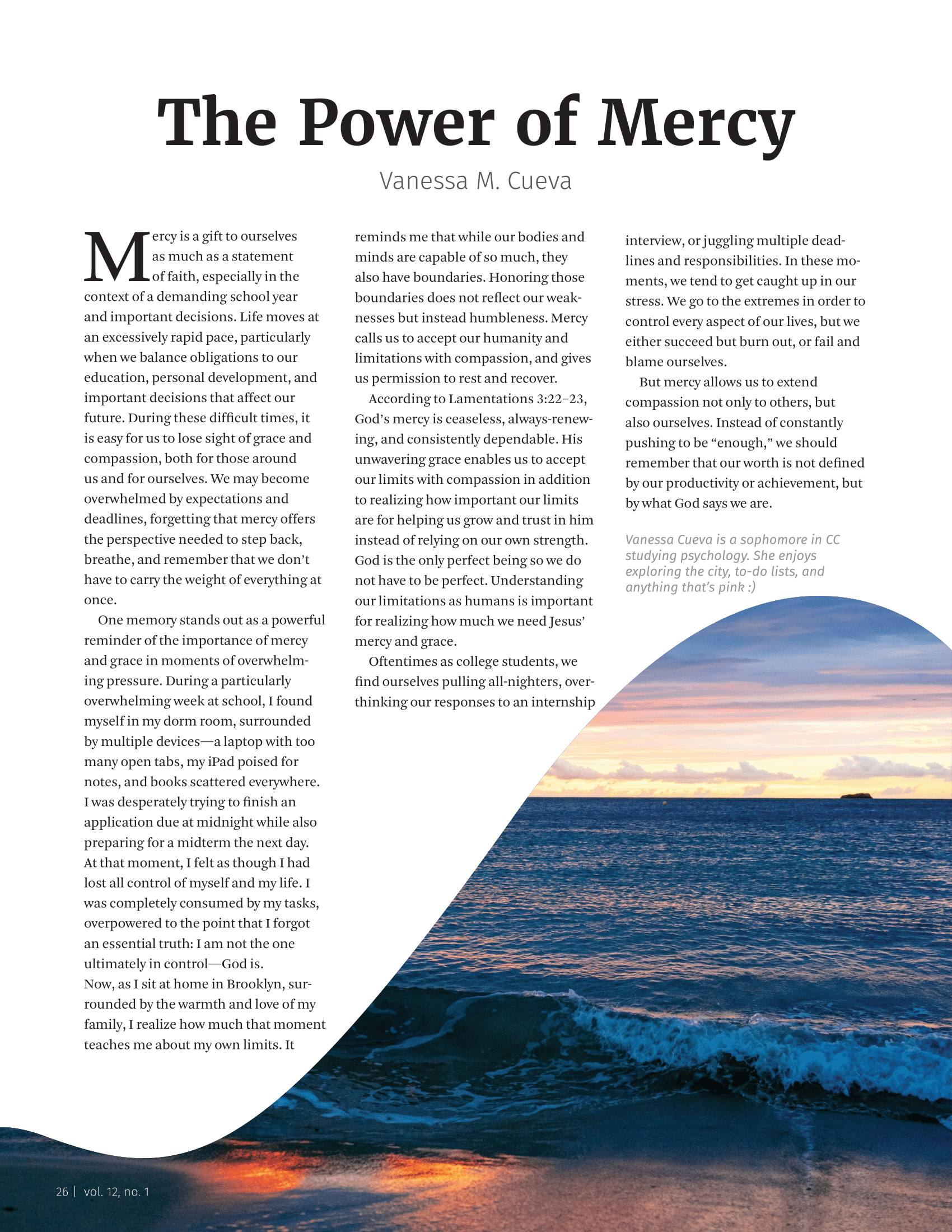 The Power of Mercy

Vanessa M. Cueva

Mercy is a gift to ourselves as much as a statement of faith, especially in the context of a demanding school year and important decisions. Life moves at an excessively rapid pace, particularly when we balance obligations to our education, personal development, and important decisions that affect our future. During these difficult times, it is easy for us to lose sight of grace and compassion, both for those around us and for ourselves. We may become overwhelmed by expectations and deadlines, forgetting that mercy offers the perspective needed to step back, breathe, and remember that we don't have to carry the weight of everything at once.

One memory stands out as a powerful reminder of the importance of mercy and grace in moments of overwhelming pressure. During a particularly overwhelming week at school, I found myself in my dorm room, surrounded by multiple devices—a laptop with too many open tabs, my iPad poised for notes, and books scattered everywhere. I was desperately trying to finish an application due at midnight while also preparing for a midterm the next day. At that moment, I felt as though I had lost all control of myself and my life. I was completely consumed by my tasks, overpowered to the point that I forgot an essential truth: I am not the one ultimately in control—God is.
Now, as I sit at home in Brooklyn, surrounded by the warmth and love of my family, I realize how much that moment teaches me about my own limits. It reminds me that while our bodies and minds are capable of so much, they also have boundaries. Honoring those boundaries does not reflect our weaknesses but instead humbleness. Mercy calls us to accept our humanity and limitations with compassion, and gives us permission to rest and recover.

According to Lamentations 3:22–23, God's mercy is ceaseless, always-renewing, and consistently dependable. His unwavering grace enables us to accept our limits with compassion in addition to realizing how important our limits are for helping us grow and trust in him instead of relying on our own strength. God is the only perfect being so we do not have to be perfect. Understanding our limitations as humans is important for realizing how much we need Jesus' mercy and grace.

Oftentimes as college students, we find ourselves pulling all-nighters, overthinking our responses to an internship interview, or juggling multiple deadlines and responsibilities. In these moments, we tend to get caught up in our stress. We go to the extremes in order to control every aspect of our lives, but we either succeed but burn out, or fail and blame ourselves.

But mercy allows us to extend compassion not only to others, but also ourselves. Instead of constantly pushing to be "enough," we should remember that our worth is not defined by our productivity or achievement, but by what God says we are.

Vanessa Cueva is a sophomore in CC studying psychology. She enjoys exploring the city, to-do lists, and anything that's pink :)

26 | vol. 12, no. 1